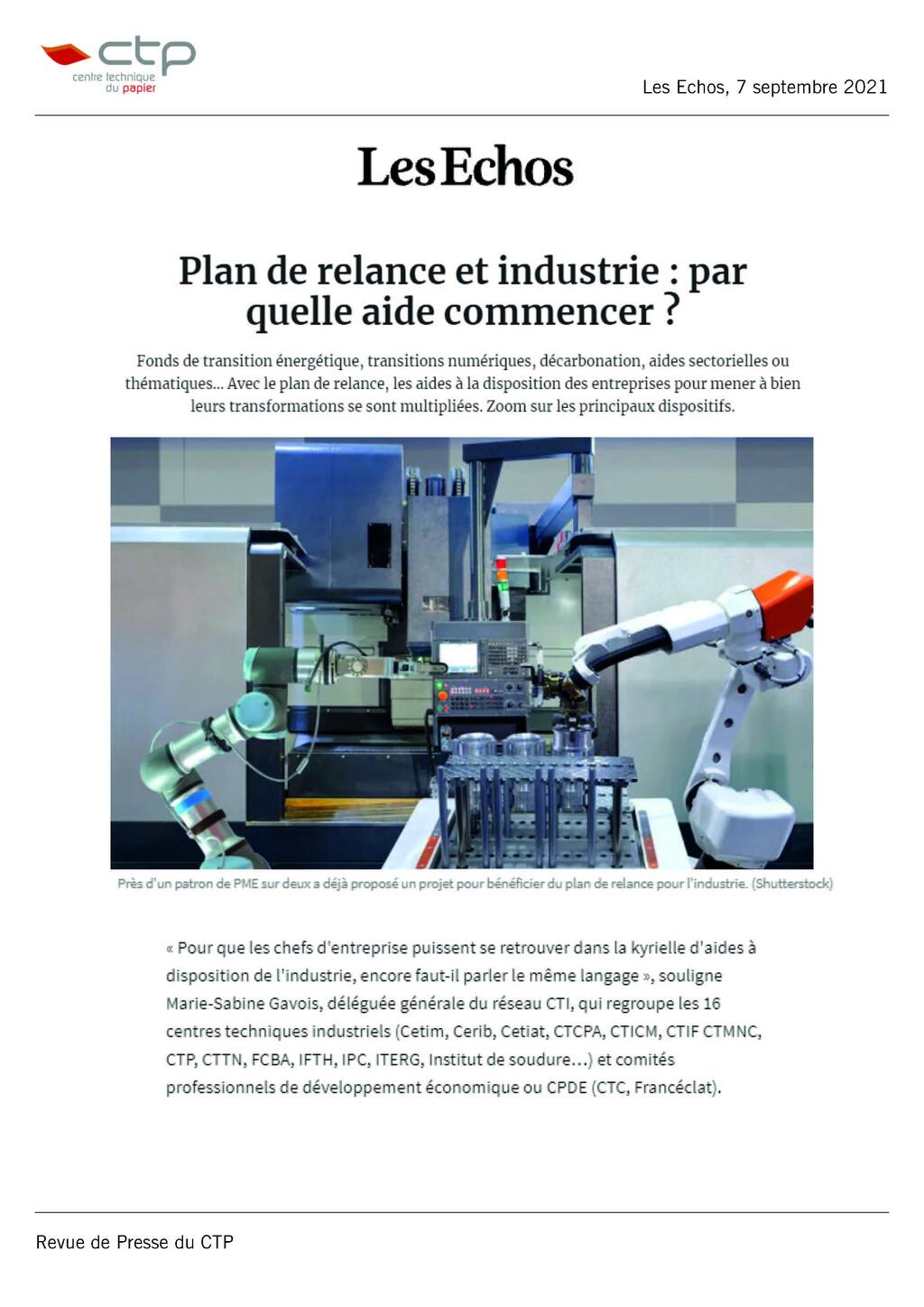 ctp
centre technique du papier

Les Echos, 7 septembre 2021

Les Echos

Plan de relance et industrie : par quelle aide commencer ?

Fonds de transition énergétique, transitions numériques, décarbonation, aides sectorielles ou thématiques… Avec le plan de relance, les aides à la disposition des entreprises pour mener à bien leurs transformations se sont multipliées. Zoom sur les principaux dispositifs.

Près d'un patron de PME sur deux a déjà proposé un projet pour bénéficier du plan de relance pour l'industrie. (Shutterstock)

« Pour que les chefs d'entreprise puissent se retrouver dans la kyrielle d'aides à disposition de l'industrie, encore faut-il parler le même langage », souligne Marie-Sabine Gavois, déléguée générale du réseau CTI, qui regroupe les 16 centres techniques industriels (Cetim, Cerib, Cetiat, CTCPA, CTICM, CTIF CTMNC, CTP, CTTN, FCBA, IFTH, IPC, ITERG, Institut de soudure…) et comités professionnels de développement économique ou CPDE (CTC, Francéclat).

Revue de Presse du CTP